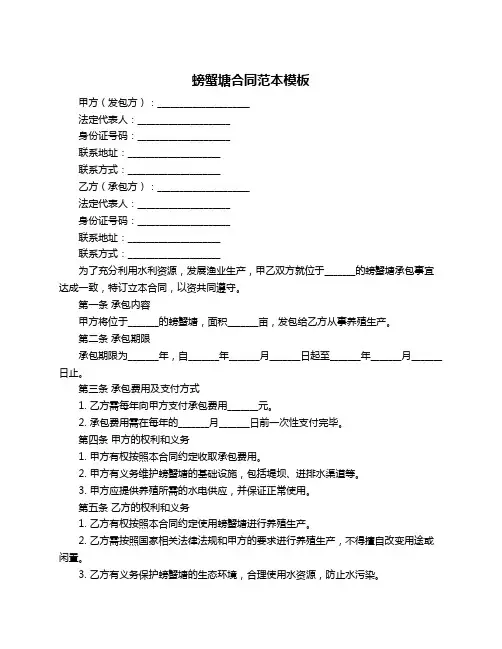 螃蟹塘合同范本模板

甲方（发包方）：____________________

法定代表人：____________________

身份证号码：____________________

联系地址：____________________

联系方式：____________________

乙方（承包方）：____________________

法定代表人：____________________

身份证号码：____________________

联系地址：____________________

联系方式：____________________

为了充分利用水利资源，发展渔业生产，甲乙双方就位于______的螃蟹塘承包事宜达成一致，特订立本合同，以资共同遵守。

第一条 承包内容

甲方将位于______的螃蟹塘，面积______亩，发包给乙方从事养殖生产。

第二条 承包期限

承包期限为______年，自______年______月______日起至______年______月______日止。

第三条 承包费用及支付方式

1. 乙方需每年向甲方支付承包费用______元。

2. 承包费用需在每年的______月______日前一次性支付完毕。

第四条 甲方的权利和义务

1. 甲方有权按照本合同约定收取承包费用。

2. 甲方有义务维护螃蟹塘的基础设施，包括堤坝、进排水渠道等。

3. 甲方应提供养殖所需的水电供应，并保证正常使用。

第五条 乙方的权利和义务

1. 乙方有权按照本合同约定使用螃蟹塘进行养殖生产。

2. 乙方需按照国家相关法律法规和甲方的要求进行养殖生产，不得擅自改变用途或闲置。

3. 乙方有义务保护螃蟹塘的生态环境，合理使用水资源，防止水污染。